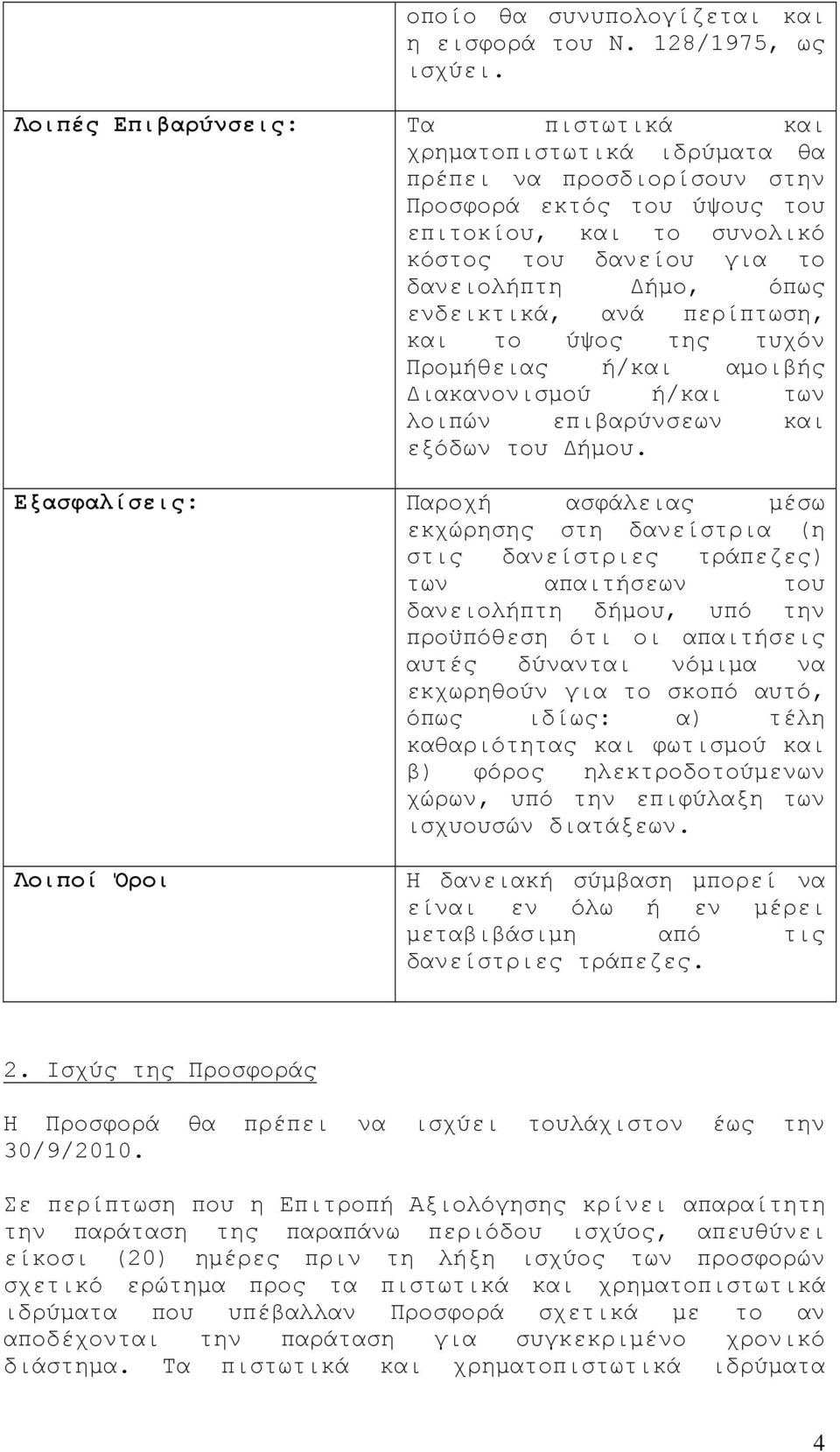 | | οποίο θα συνυπολογίζεται και η εισφορά του Ν. 128/1975, ως ισχύει. |
|---|---|
| Λοιπές Επιβαρύνσεις: | Τα πιστωτικά και χρηματοπιστωτικά ιδρύματα θα πρέπει να προσδιορίσουν στην Προσφορά εκτός του ύψους του επιτοκίου, και το συνολικό κόστος του δανείου για το δανειολήπτη Δήμο, όπως ενδεικτικά, ανά περίπτωση, και το ύψος της τυχόν Προμήθειας ή/και αμοιβής Διακανονισμού ή/και των λοιπών επιβαρύνσεων και εξόδων του Δήμου. |
| Εξασφαλίσεις: | Παροχή ασφάλειας μέσω εκχώρησης στη δανείστρια (η στις δανείστριες τράπεζες) των απαιτήσεων του δανειολήπτη δήμου, υπό την προϋπόθεση ότι οι απαιτήσεις αυτές δύνανται νόμιμα να εκχωρηθούν για το σκοπό αυτό, όπως ιδίως: α) τέλη καθαριότητας και φωτισμού και β) φόρος ηλεκτροδοτούμενων χώρων, υπό την επιφύλαξη των ισχυουσών διατάξεων. |
| Λοιποί Όροι | Η δανειακή σύμβαση μπορεί να είναι εν όλω ή εν μέρει μεταβιβάσιμη από τις δανείστριες τράπεζες. |

2. Ισχύς της Προσφοράς

Η Προσφορά θα πρέπει να ισχύει τουλάχιστον έως την 30/9/2010.

Σε περίπτωση που η Επιτροπή Αξιολόγησης κρίνει απαραίτητη την παράταση της παραπάνω περιόδου ισχύος, απευθύνει είκοσι (20) ημέρες πριν τη λήξη ισχύος των προσφορών σχετικό ερώτημα προς τα πιστωτικά και χρηματοπιστωτικά ιδρύματα που υπέβαλλαν Προσφορά σχετικά με το αν αποδέχονται την παράταση για συγκεκριμένο χρονικό διάστημα. Τα πιστωτικά και χρηματοπιστωτικά ιδρύματα

4